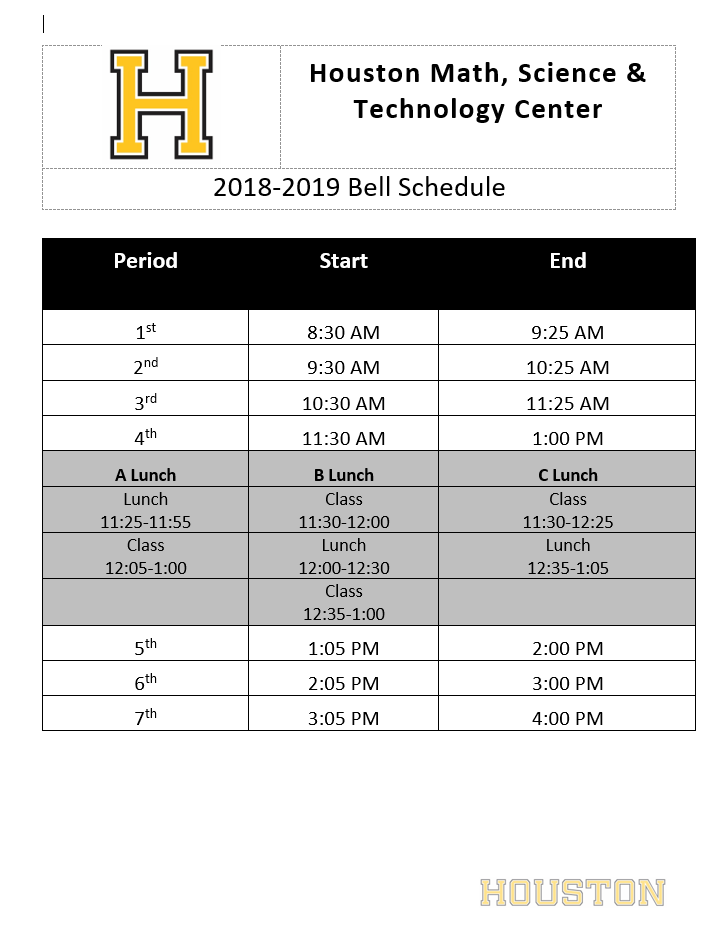 H

Houston Math, Science & Technology Center

2018-2019 Bell Schedule

| Period | Start | End |
|---|---|---|
| 1$^{st}$ | 8:30 AM | 9:25 AM |
| 2$^{nd}$ | 9:30 AM | 10:25 AM |
| 3$^{rd}$ | 10:30 AM | 11:25 AM |
| 4$^{th}$ | 11:30 AM | 1:00 PM |
| **A Lunch** | **B Lunch** | **C Lunch** |
| Lunch 11:25-11:55 | Class 11:30-12:00 | Class 11:30-12:25 |
| Class 12:05-1:00 | Lunch 12:00-12:30 | Lunch 12:35-1:05 |
| | Class 12:35-1:00 | |
| 5$^{th}$ | 1:05 PM | 2:00 PM |
| 6$^{th}$ | 2:05 PM | 3:00 PM |
| 7$^{th}$ | 3:05 PM | 4:00 PM |

HOUSTON